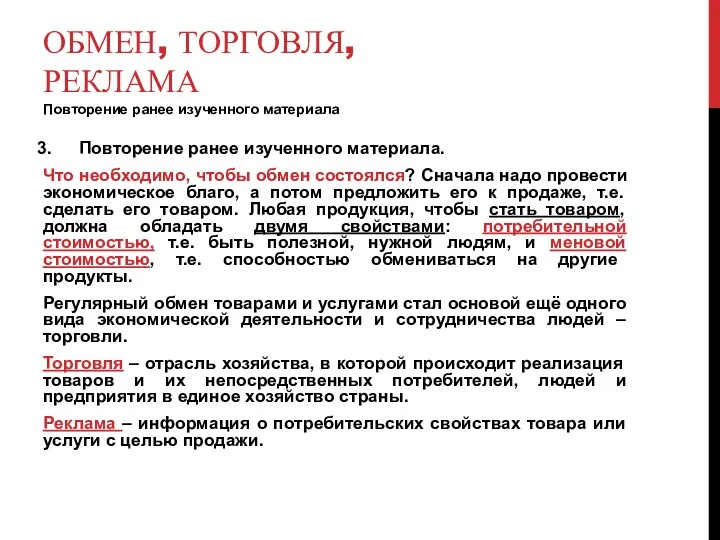 ОБМЕН, ТОРГОВЛЯ, РЕКЛАМА
Повторение ранее изученного материала

3. Повторение ранее изученного материала.

Что необходимо, чтобы обмен состоялся? Сначала надо провести экономическое благо, а потом предложить его к продаже, т.е. сделать его товаром. Любая продукция, чтобы стать товаром, должна обладать двумя свойствами: потребительной стоимостью, т.е. быть полезной, нужной людям, и меновой стоимостью, т.е. способностью обмениваться на другие продукты.

Регулярный обмен товарами и услугами стал основой ещё одного вида экономической деятельности и сотрудничества людей – торговли.

Торговля – отрасль хозяйства, в которой происходит реализация товаров и их непосредственных потребителей, людей и предприятия в единое хозяйство страны.

Реклама – информация о потребительских свойствах товара или услуги с целью продажи.